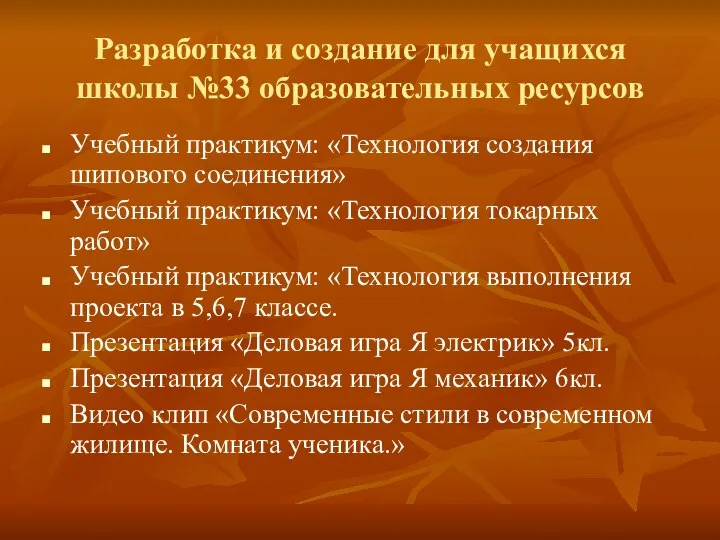 Разработка и создание для учащихся школы №33 образовательных ресурсов

- Учебный практикум: «Технология создания шипового соединения»
- Учебный практикум: «Технология токарных работ»
- Учебный практикум: «Технология выполнения проекта в 5,6,7 классе.
- Презентация «Деловая игра Я электрик» 5кл.
- Презентация «Деловая игра Я механик» 6кл.
- Видео клип «Современные стили в современном жилище. Комната ученика.»